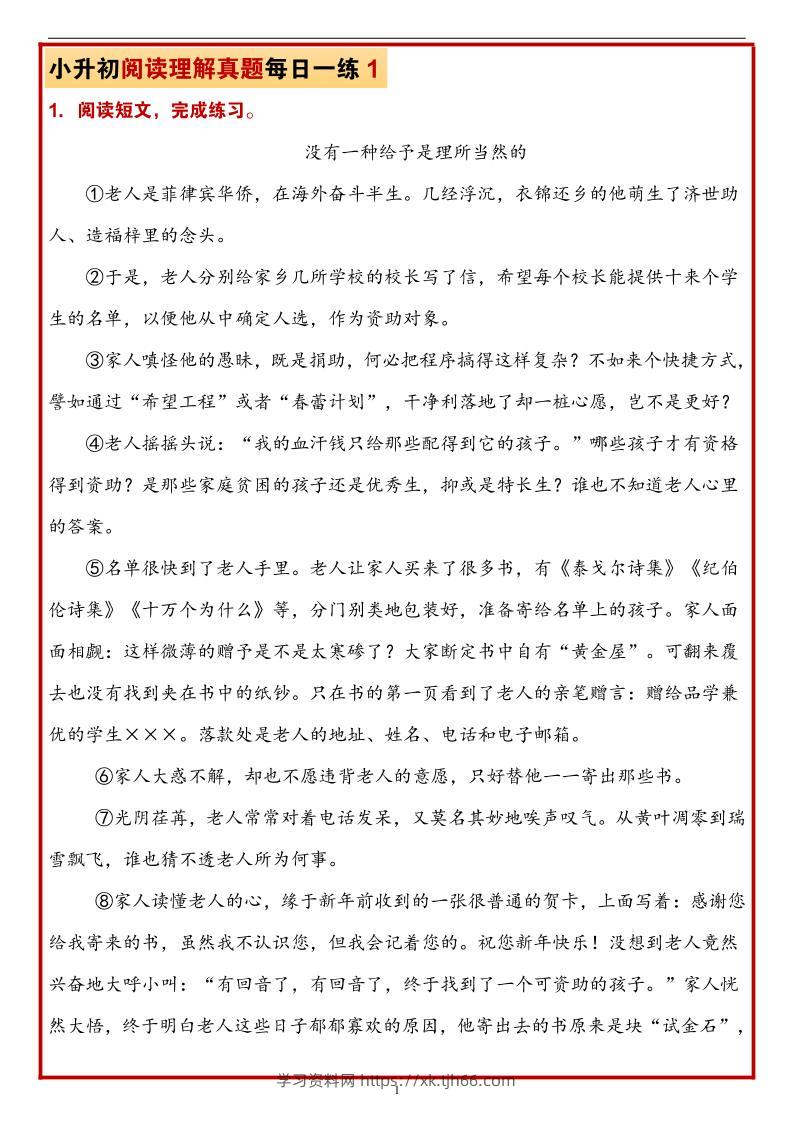 小升初阅读理解真题每日一练 1

1. 阅读短文，完成练习。

没有一种给予是理所当然的

①老人是菲律宾华侨，在海外奋斗半生。几经浮沉，衣锦还乡的他萌生了济世助人、造福梓里的念头。

②于是，老人分别给家乡几所学校的校长写了信，希望每个校长能提供十来个学生的名单，以便他从中确定人选，作为资助对象。

③家人嗔怪他的愚昧，既是捐助，何必把程序搞得这样复杂？不如来个快捷方式，譬如通过“希望工程”或者“春蕾计划”，干净利落地了却一桩心愿，岂不是更好？

④老人摇摇头说：“我的血汗钱只给那些配得到它的孩子。”哪些孩子才有资格得到资助？是那些家庭贫困的孩子还是优秀生，抑或是特长生？谁也不知道老人心里的答案。

⑤名单很快到了老人手里。老人让家人买来了很多书，有《泰戈尔诗集》《纪伯伦诗集》《十万个为什么》等，分门别类地包装好，准备寄给名单上的孩子。家人面面相觑：这样微薄的赠予是不是太寒碜了？大家断定书中自有“黄金屋”。可翻来覆去也没有找到夹在书中的纸钞。只在书的第一页看到了老人的亲笔赠言：赠给品学兼优的学生×××。落款处是老人的地址、姓名、电话和电子邮箱。

⑥家人大惑不解，却也不愿违背老人的意愿，只好替他一一寄出那些书。

⑦光阴荏苒，老人常常对着电话发呆，又莫名其妙地唉声叹气。从黄叶凋零到瑞雪飘飞，谁也猜不透老人所为何事。

⑧家人读懂老人的心，缘于新年前收到的一张很普通的贺卡，上面写着：感谢您给我寄来的书，虽然我不认识您，但我会记着您的。祝您新年快乐！没想到老人竟然兴奋地大呼小叫：“有回音了，有回音了，终于找到了一个可资助的孩子。”家人恍然大悟，终于明白老人这些日子郁郁寡欢的原因，他寄出去的书原来是块“试金石”，

学习资料网 https://xk.tjh66.com

1